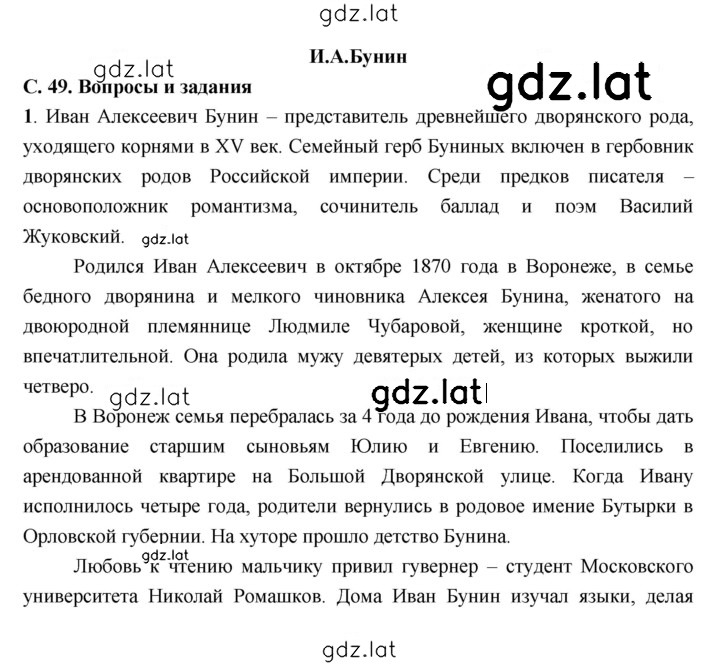 gdz.lat

И.А.Бунин

gdz.lat

С. 49. Вопросы и задания

gdz.lat

1. Иван Алексеевич Бунин – представитель древнейшего дворянского рода, уходящего корнями в XV век. Семейный герб Буниных включен в гербовник дворянских родов Российской империи. Среди предков писателя – основоположник романтизма, сочинитель баллад и поэм Василий Жуковский. gdz.lat

Родился Иван Алексеевич в октябре 1870 года в Воронеже, в семье бедного дворянина и мелкого чиновника Алексея Бунина, женатого на двоюродной племяннице Людмиле Чубаровой, женщине кроткой, но впечатлительной. Она родила мужу девятерых детей, из которых выжили четверо.

gdz.lat gdz.lat

В Воронеж семья перебралась за 4 года до рождения Ивана, чтобы дать образование старшим сыновьям Юлию и Евгению. Поселились в арендованной квартире на Большой Дворянской улице. Когда Ивану исполнилось четыре года, родители вернулись в родовое имение Бутырки в Орловской губернии. На хуторе прошло детство Бунина.

gdz.lat

Любовь к чтению мальчику привил гувернер – студент Московского университета Николай Ромашков. Дома Иван Бунин изучал языки, делая

gdz.lat